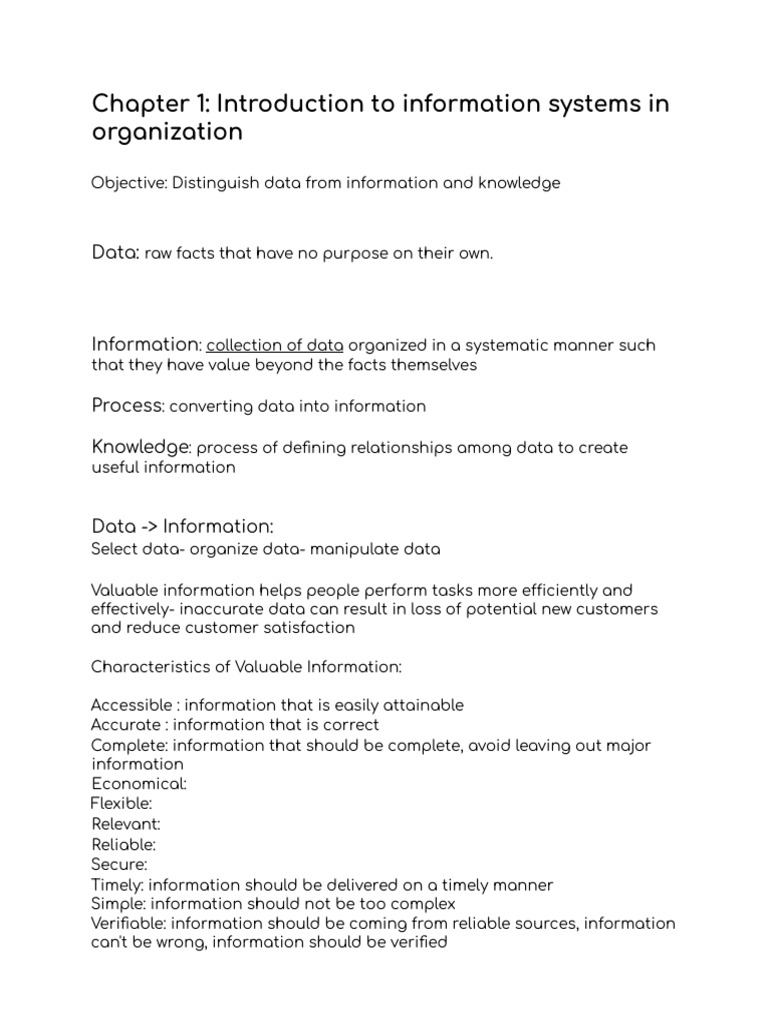 Chapter 1: Introduction to information systems in organization

Objective: Distinguish data from information and knowledge

Data: raw facts that have no purpose on their own.

Information: collection of data organized in a systematic manner such that they have value beyond the facts themselves

Process: converting data into information

Knowledge: process of defining relationships among data to create useful information

Data -> Information:
Select data- organize data- manipulate data

Valuable information helps people perform tasks more efficiently and effectively- inaccurate data can result in loss of potential new customers and reduce customer satisfaction

Characteristics of Valuable Information:

Accessible : information that is easily attainable
Accurate : information that is correct
Complete: information that should be complete, avoid leaving out major information
Economical:
Flexible:
Relevant:
Reliable:
Secure:
Timely: information should be delivered on a timely manner
Simple: information should not be too complex
Verifiable: information should be coming from reliable sources, information can't be wrong, information should be verified